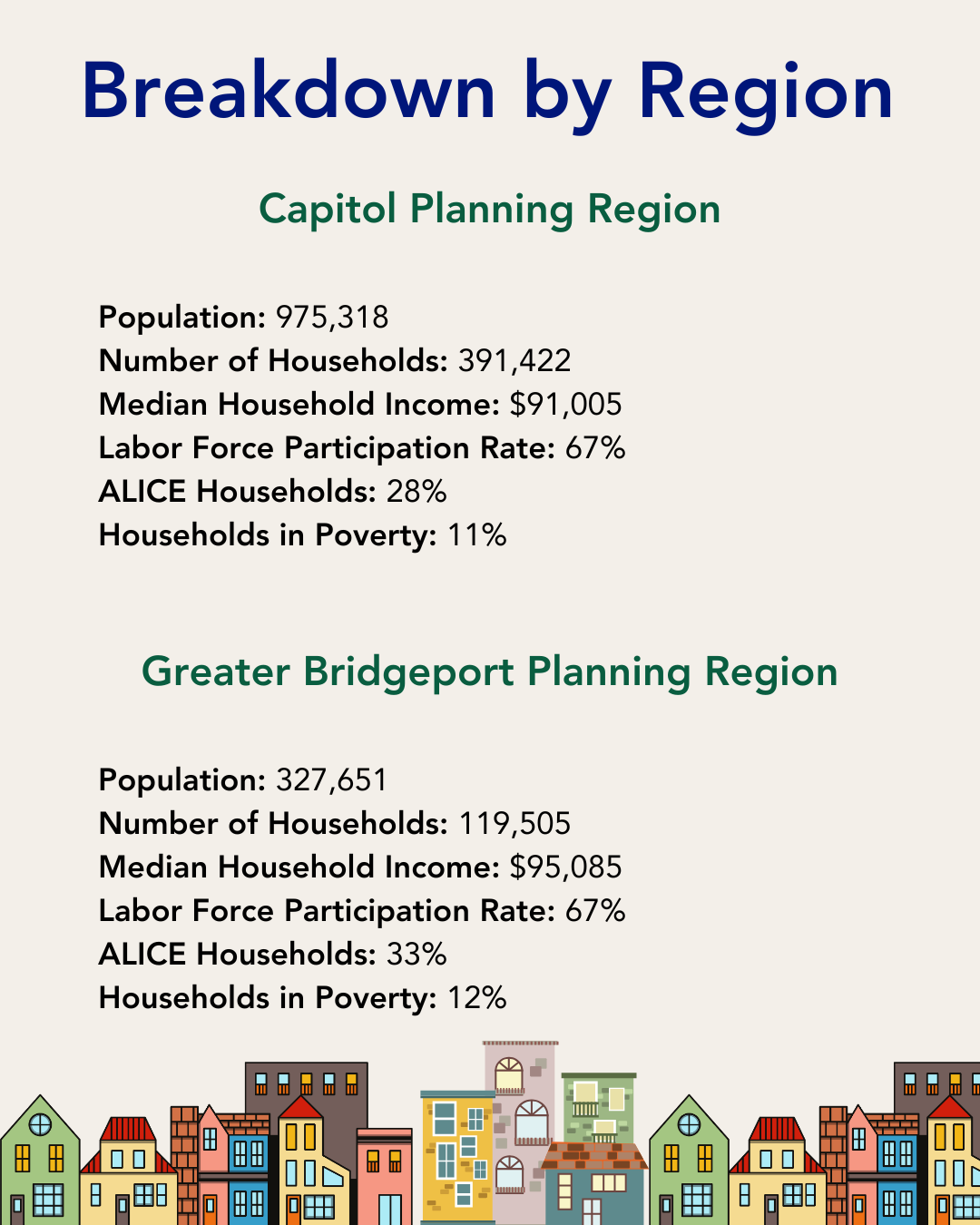 Breakdown by Region

Capitol Planning Region

Population: 975,318
Number of Households: 391,422
Median Household Income: $91,005
Labor Force Participation Rate: 67%
ALICE Households: 28%
Households in Poverty: 11%

Greater Bridgeport Planning Region

Population: 327,651
Number of Households: 119,505
Median Household Income: $95,085
Labor Force Participation Rate: 67%
ALICE Households: 33%
Households in Poverty: 12%